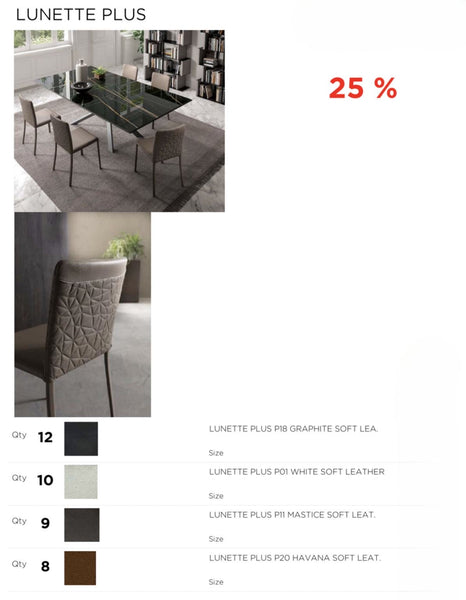 LUNETTE PLUS

25 %

Qty 12

LUNETTE PLUS P18 GRAPHITE SOFT LEA.

Size

Qty 10

LUNETTE PLUS P01 WHITE SOFT LEATHER

Size

Qty 9

LUNETTE PLUS P11 MASTICE SOFT LEAT.

Size

Qty 8

LUNETTE PLUS P20 HAVANA SOFT LEAT.

Size